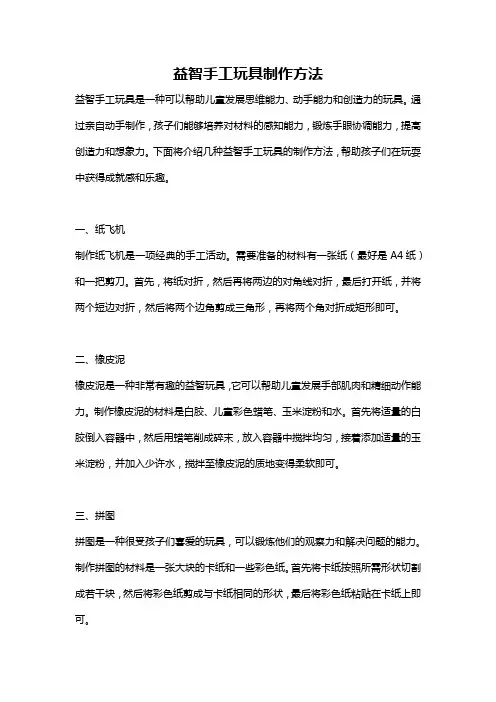 益智手工玩具制作方法

益智手工玩具是一种可以帮助儿童发展思维能力、动手能力和创造力的玩具。通过亲自动手制作，孩子们能够培养对材料的感知能力，锻炼手眼协调能力，提高创造力和想象力。下面将介绍几种益智手工玩具的制作方法，帮助孩子们在玩耍中获得成就感和乐趣。

一、纸飞机

制作纸飞机是一项经典的手工活动。需要准备的材料有一张纸（最好是 A4 纸）和一把剪刀。首先，将纸对折，然后再将两边的对角线对折，最后打开纸，并将两个短边对折，然后将两个边角剪成三角形，再将两个角对折成矩形即可。

二、橡皮泥

橡皮泥是一种非常有趣的益智玩具，它可以帮助儿童发展手部肌肉和精细动作能力。制作橡皮泥的材料是白胶、儿童彩色蜡笔、玉米淀粉和水。首先将适量的白胶倒入容器中，然后用蜡笔削成碎末，放入容器中搅拌均匀，接着添加适量的玉米淀粉，并加入少许水，搅拌至橡皮泥的质地变得柔软即可。

三、拼图

拼图是一种很受孩子们喜爱的玩具，可以锻炼他们的观察力和解决问题的能力。制作拼图的材料是一张大块的卡纸和一些彩色纸。首先将卡纸按照所需形状切割成若干块，然后将彩色纸剪成与卡纸相同的形状，最后将彩色纸粘贴在卡纸上即可。